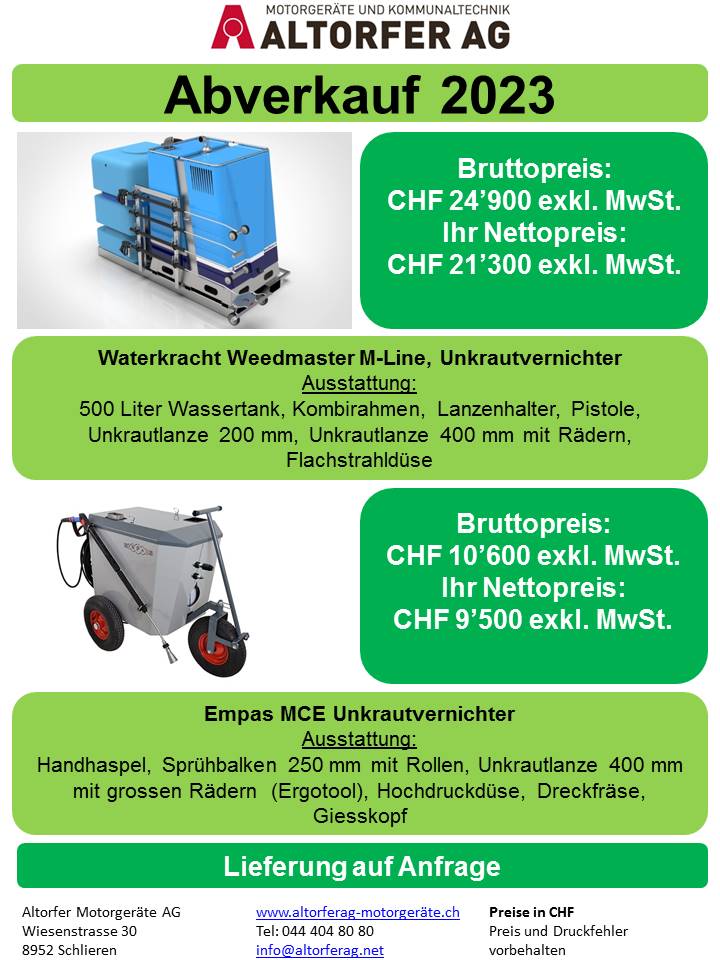 MOTORGERÄTE UND KOMMUNALTECHNIK
ALTORFER AG

Abverkauf 2023

Bruttopreis:
CHF 24'900 exkl. MwSt.
Ihr Nettopreis:
CHF 21'300 exkl. MwSt.

Waterkracht Weedmaster M-Line, Unkrautvernichter
Ausstattung:
500 Liter Wassertank, Kombirahmen, Lanzenhalter, Pistole, Unkrautlanze 200 mm, Unkrautlanze 400 mm mit Rädern, Flachstrahldüse

Bruttopreis:
CHF 10'600 exkl. MwSt.
Ihr Nettopreis:
CHF 9'500 exkl. MwSt.

Empas MCE Unkrautvernichter
Ausstattung:
Handhaspel, Sprühbalken 250 mm mit Rollen, Unkrautlanze 400 mm mit grossen Rädern (Ergotool), Hochdruckdüse, Dreckfräse, Giesskopf

Lieferung auf Anfrage

Altorfer Motorgeräte AG
Wiesenstrasse 30
8952 Schlieren

www.altorferag-motorgeräte.ch
Tel: 044 404 80 80
info@altorferag.net

Preise in CHF
Preis und Druckfehler vorbehalten